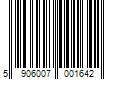 5 906007 001642